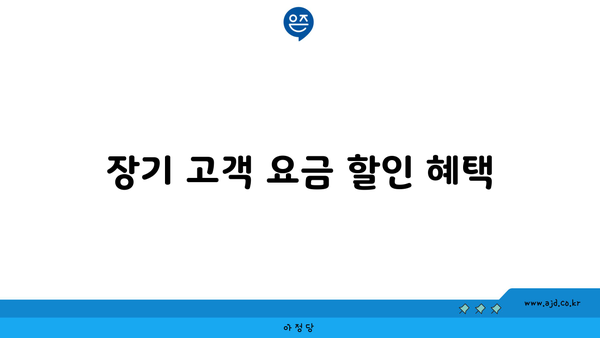 은즈

장기 고객 요금 할인 혜택

www.ajd.co.kr

아정당